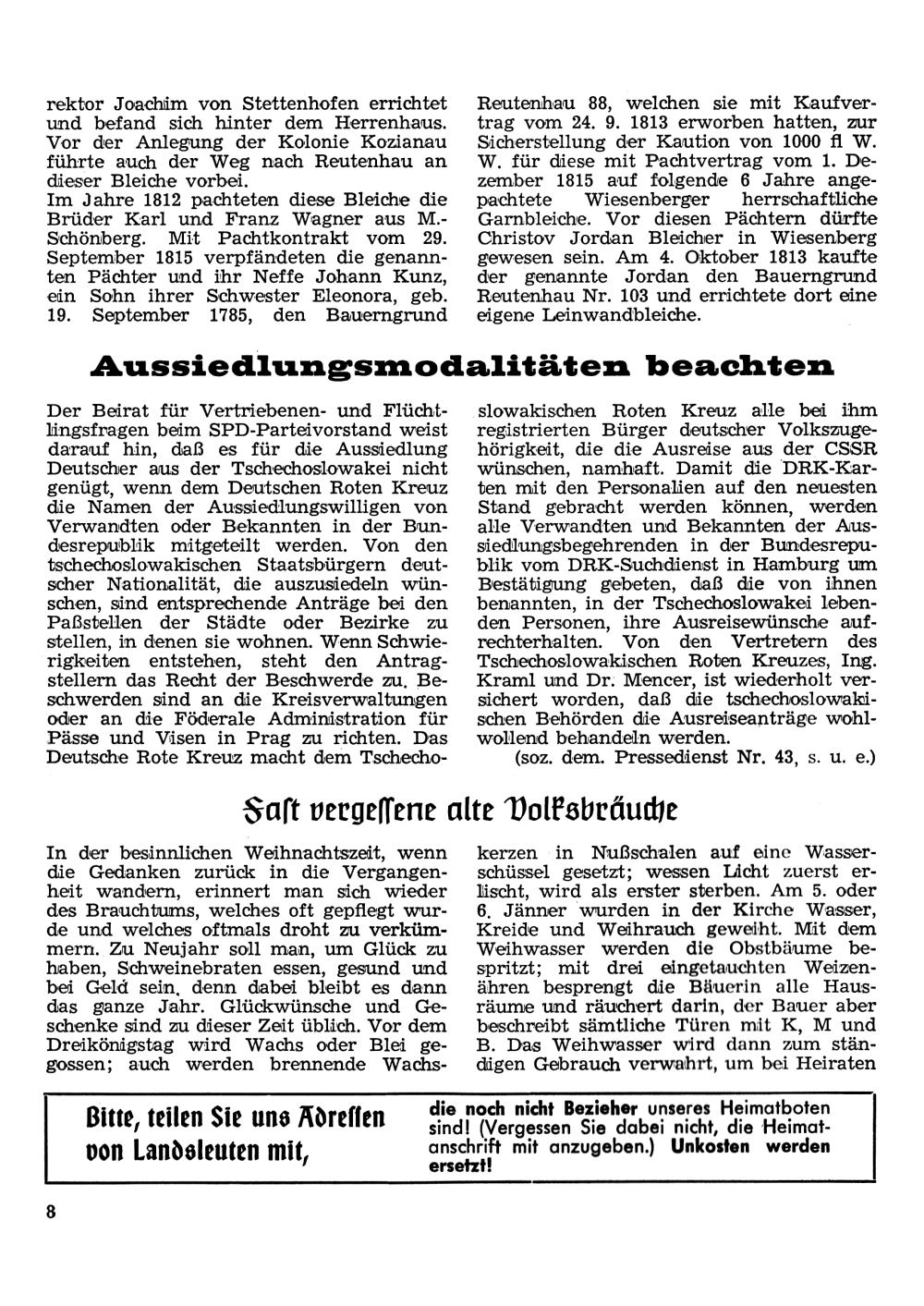 rektor Joachim von Stettenhofen errichtet und befand sich hinter dem Herrenhaus. Vor der Anlegung der Kolonie Kozianau führte auch der Weg nach Reutenhau an dieser Bleiche vorbei.
Im Jahre 1812 pachteten diese Bleiche die Brüder Karl und Franz Wagner aus M.-Schönberg. Mit Pachtkontrakt vom 29. September 1815 verpfändeten die genannten Pächter und ihr Neffe Johann Kunz, ein Sohn ihrer Schwester Eleonora, geb. 19. September 1785, den Bauerngrund Reutenhau 88, welchen sie mit Kaufvertrag vom 24. 9. 1813 erworben hatten, zur Sicherstellung der Kaution von 1000 fl W. W. für diese mit Pachtvertrag vom 1. Dezember 1815 auf folgende 6 Jahre angepachtete Wiesenberger herrschaftliche Garnbleiche. Vor diesen Pächtern dürfte Christov Jordan Bleicher in Wiesenberg gewesen sein. Am 4. Oktober 1813 kaufte der genannte Jordan den Bauerngrund Reutenhau Nr. 103 und errichtete dort eine eigene Leinwandbleiche.

Aussiedlungsmodalitäten beachten

Der Beirat für Vertriebenen- und Flüchtlingsfragen beim SPD-Parteivorstand weist darauf hin, daß es für die Aussiedlung Deutscher aus der Tschechoslowakei nicht genügt, wenn dem Deutschen Roten Kreuz die Namen der Aussiedlungswilligen von Verwandten oder Bekannten in der Bundesrepublik mitgeteilt werden. Von den tschechoslowakischen Staatsbürgern deutscher Nationalität, die auszusiedeln wünschen, sind entsprechende Anträge bei den Paßstellen der Städte oder Bezirke zu stellen, in denen sie wohnen. Wenn Schwierigkeiten entstehen, steht den Antragstellern das Recht der Beschwerde zu. Beschwerden sind an die Kreisverwaltungen oder an die Föderale Administration für Pässe und Visen in Prag zu richten. Das Deutsche Rote Kreuz macht dem Tschechoslowakischen Roten Kreuz alle bei ihm registrierten Bürger deutscher Volkszugehörigkeit, die die Ausreise aus der CSSR wünschen, namhaft. Damit die DRK-Karten mit den Personalien auf den neuesten Stand gebracht werden können, werden alle Verwandten und Bekannten der Aussiedlungsbegehrenden in der Bundesrepublik vom DRK-Suchdienst in Hamburg um Bestätigung gebeten, daß die von ihnen benannten, in der Tschechoslowakei lebenden Personen, ihre Ausreisewünsche aufrechterhalten. Von den Vertretern des Tschechoslowakischen Roten Kreuzes, Ing. Kraml und Dr. Mencer, ist wiederholt versichert worden, daß die tschechoslowakischen Behörden die Ausreiseanträge wohlwollend behandeln werden.
(soz. dem. Pressedienst Nr. 43, s. u. e.)

Fast vergessene alte Volksbräuche

In der besinnlichen Weihnachtszeit, wenn die Gedanken zurück in die Vergangenheit wandern, erinnert man sich wieder des Brauchtums, welches oft gepflegt wurde und welches oftmals droht zu verkümmern. Zu Neujahr soll man, um Glück zu haben, Schweinebraten essen, gesund und bei Geld sein, denn dabei bleibt es dann das ganze Jahr. Glückwünsche und Geschenke sind zu dieser Zeit üblich. Vor dem Dreikönigstag wird Wachs oder Blei gegossen; auch werden brennende Wachskerzen in Nußschalen auf eine Wasserschüssel gesetzt; wessen Licht zuerst erlischt, wird als erster sterben. Am 5. oder 6. Jänner wurden in der Kirche Wasser, Kreide und Weihrauch geweiht. Mit dem Weihwasser werden die Obstbäume bespritzt; mit drei eingetauchten Weizenähren besprengt die Bäuerin alle Hausräume und räuchert darin, der Bauer aber beschreibt sämtliche Türen mit K, M und B. Das Weihwasser wird dann zum ständigen Gebrauch verwahrt, um bei Heiraten

Bitte, teilen Sie uns Adressen von Landsleuten mit, die noch nicht Bezieher unseres Heimatboten sind! (Vergessen Sie dabei nicht, die Heimatanschrift mit anzugeben.) Unkosten werden ersetzt!

8